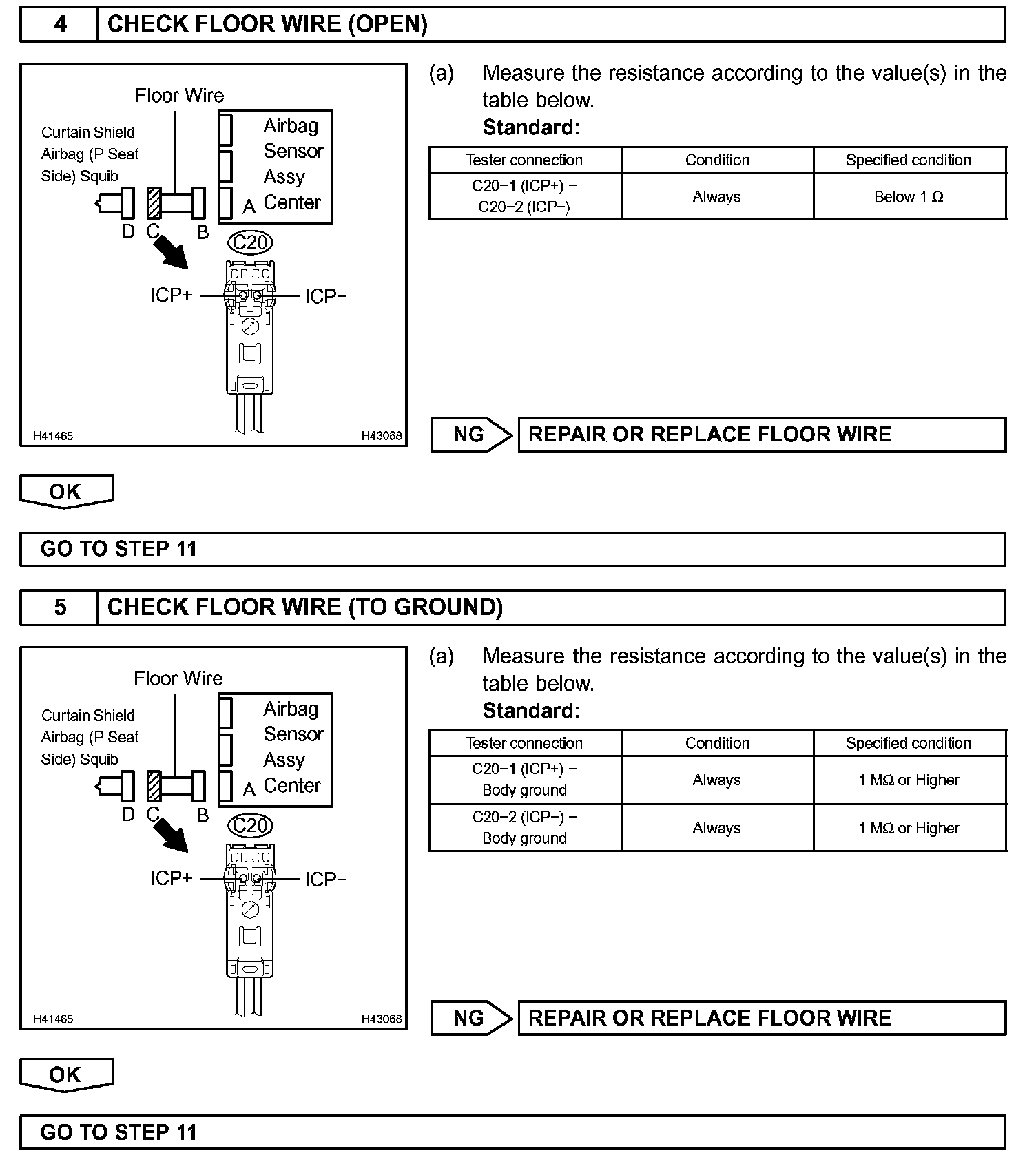 4 CHECK FLOOR WIRE (OPEN)

Floor Wire

Curtain Shield Airbag (P Seat Side) Squib

Airbag Sensor Assy Center

D C B A

C20

ICP+ ICP−

H41465 H43068

(a) Measure the resistance according to the value(s) in the table below.

Standard:

| Tester connection | Condition | Specified condition |
|---|---|---|
| C20−1 (ICP+) − C20−2 (ICP−) | Always | Below 1 Ω |

NG REPAIR OR REPLACE FLOOR WIRE

OK

GO TO STEP 11

5 CHECK FLOOR WIRE (TO GROUND)

Floor Wire

Curtain Shield Airbag (P Seat Side) Squib

Airbag Sensor Assy Center

D C B A

C20

ICP+ ICP−

H41465 H43068

(a) Measure the resistance according to the value(s) in the table below.

Standard:

| Tester connection | Condition | Specified condition |
|---|---|---|
| C20−1 (ICP+) − Body ground | Always | 1 MΩ or Higher |
| C20−2 (ICP−) − Body ground | Always | 1 MΩ or Higher |

NG REPAIR OR REPLACE FLOOR WIRE

OK

GO TO STEP 11